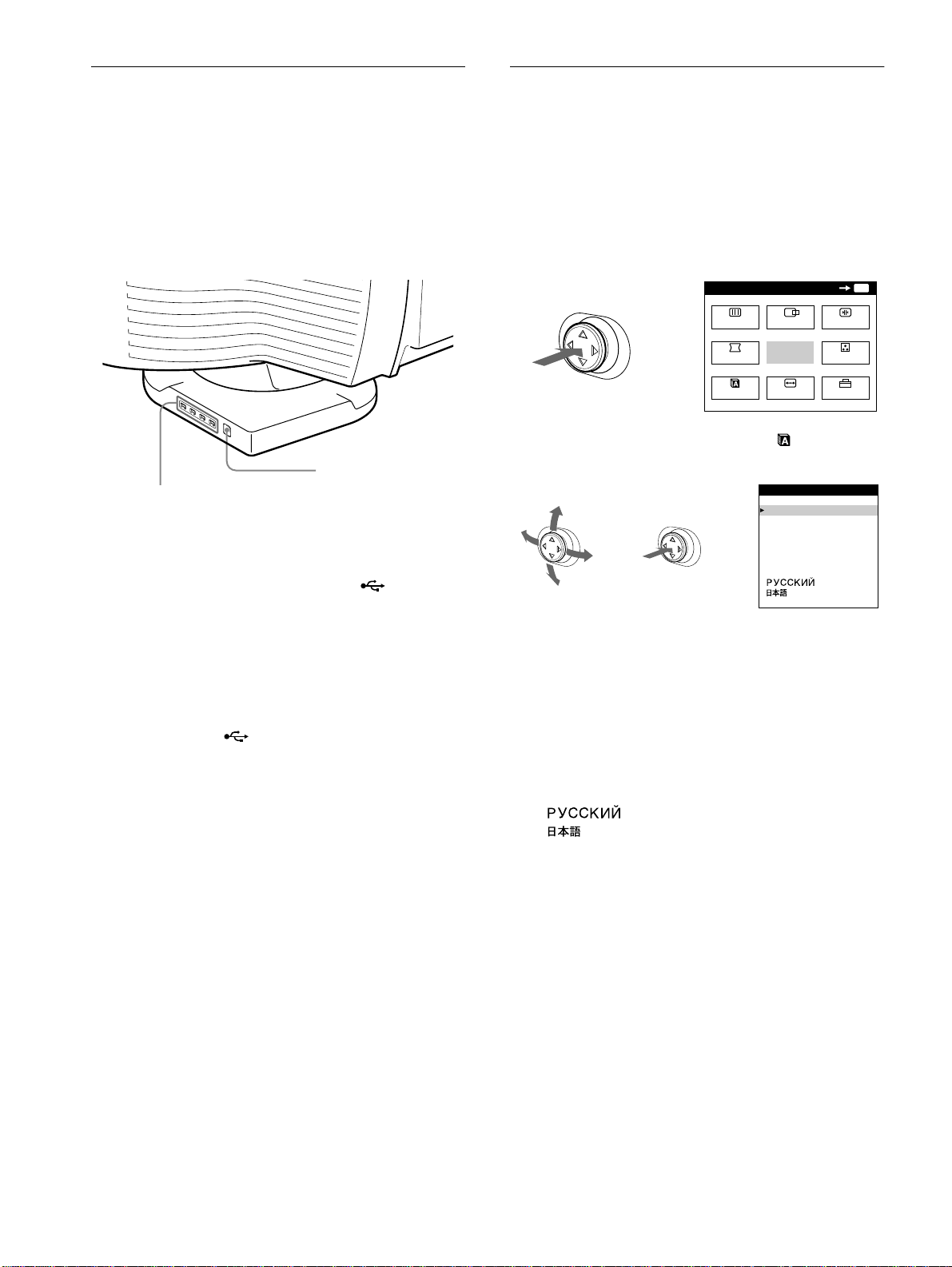 РУССКИЙ
日本語

РУССКИЙ
日本語